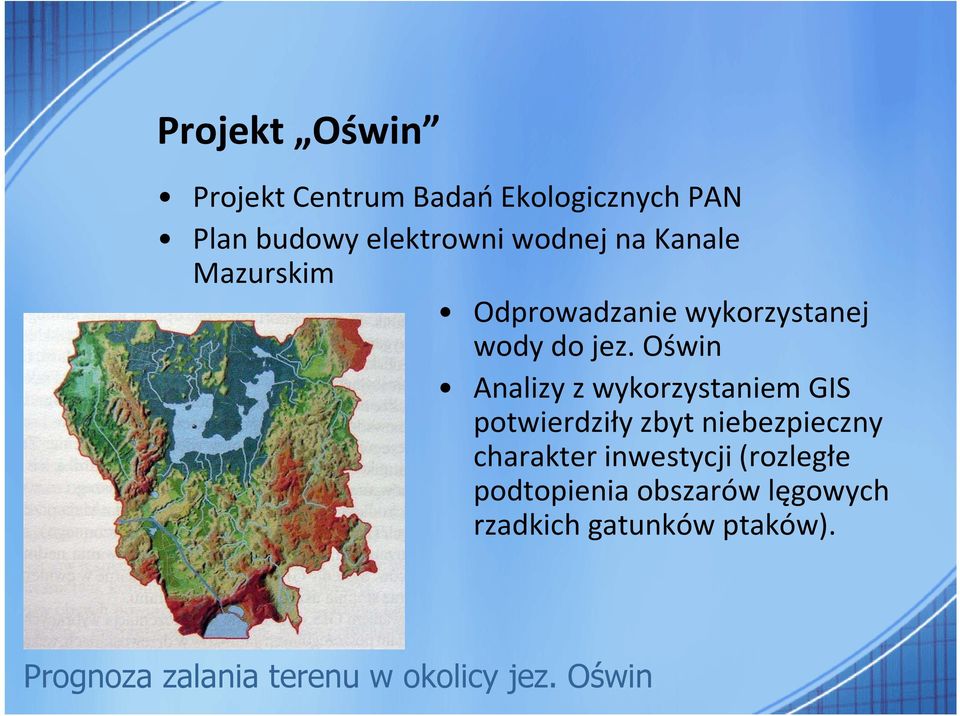 Projekt „Oświn”

• Projekt Centrum Badań Ekologicznych PAN
• Plan budowy elektrowni wodnej na Kanale Mazurskim
• Odprowadzanie wykorzystanej wody do jez. Oświn
• Analizy z wykorzystaniem GIS potwierdziły zbyt niebezpieczny charakter inwestycji (rozległe podtopienia obszarów lęgowych rzadkich gatunków ptaków).

Prognoza zalania terenu w okolicy jez. Oświn